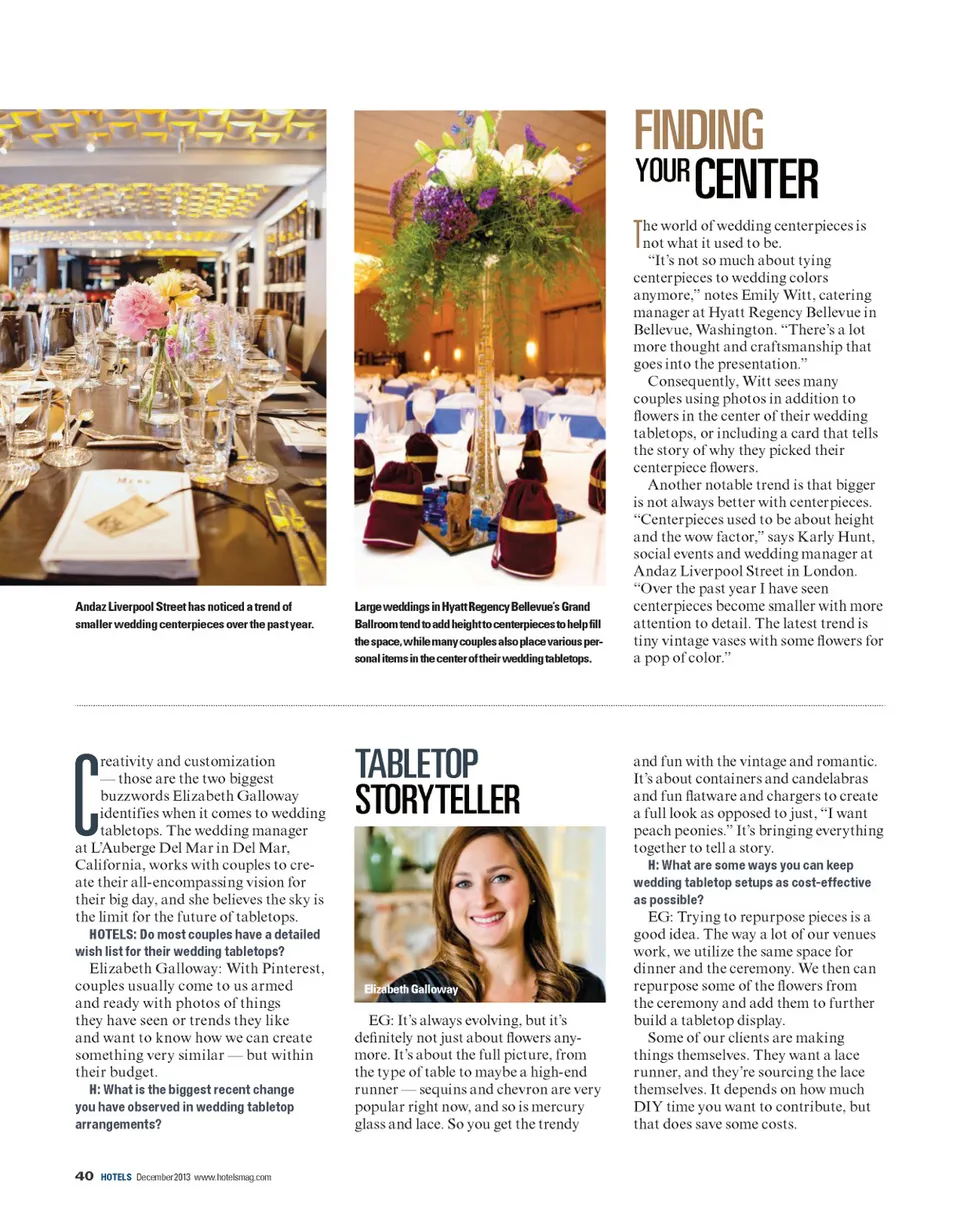 Andaz Liverpool Street has noticed a trend of smaller wedding centerpieces over the past year.

Large weddings in Hyatt Regency Bellevue's Grand Ballroom tend to add height to centerpieces to help fill the space, while many couples also place various personal items in the center of their wedding tabletops.

FINDING YOUR CENTER

The world of wedding centerpieces is not what it used to be.

"It's not so much about tying centerpieces to wedding colors anymore," notes Emily Witt, catering manager at Hyatt Regency Bellevue in Bellevue, Washington. "There's a lot more thought and craftsmanship that goes into the presentation."

Consequently, Witt sees many couples using photos in addition to flowers in the center of their wedding tabletops, or including a card that tells the story of why they picked their centerpiece flowers.

Another notable trend is that bigger is not always better with centerpieces. "Centerpieces used to be about height and the wow factor," says Karly Hunt, social events and wedding manager at Andaz Liverpool Street in London. "Over the past year I have seen centerpieces become smaller with more attention to detail. The latest trend is tiny vintage vases with some flowers for a pop of color."

Creativity and customization — those are the two biggest buzzwords Elizabeth Galloway identifies when it comes to wedding tabletops. The wedding manager at L'Auberge Del Mar in Del Mar, California, works with couples to create their all-encompassing vision for their big day, and she believes the sky is the limit for the future of tabletops.

HOTELS: Do most couples have a detailed wish list for their wedding tabletops?

Elizabeth Galloway: With Pinterest, couples usually come to us armed and ready with photos of things they have seen or trends they like and want to know how we can create something very similar — but within their budget.

H: What is the biggest recent change you have observed in wedding tabletop arrangements?

TABLETOP STORYTELLER

Elizabeth Galloway

EG: It's always evolving, but it's definitely not just about flowers anymore. It's about the full picture, from the type of table to maybe a high-end runner — sequins and chevron are very popular right now, and so is mercury glass and lace. So you get the trendy and fun with the vintage and romantic. It's about containers and candelabras and fun flatware and chargers to create a full look as opposed to just, "I want peach peonies." It's bringing everything together to tell a story.

H: What are some ways you can keep wedding tabletop setups as cost-effective as possible?

EG: Trying to repurpose pieces is a good idea. The way a lot of our venues work, we utilize the same space for dinner and the ceremony. We then can repurpose some of the flowers from the ceremony and add them to further build a tabletop display.

Some of our clients are making things themselves. They want a lace runner, and they're sourcing the lace themselves. It depends on how much DIY time you want to contribute, but that does save some costs.

40 HOTELS December 2013 www.hotelsmag.com